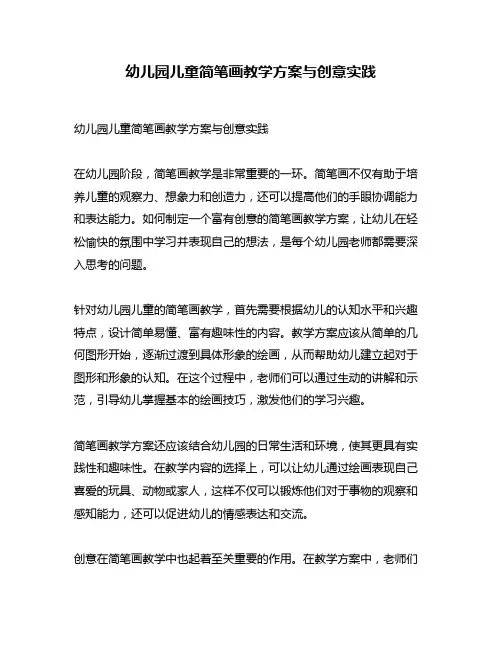 幼儿园儿童简笔画教学方案与创意实践

幼儿园儿童简笔画教学方案与创意实践

在幼儿园阶段，简笔画教学是非常重要的一环。简笔画不仅有助于培养儿童的观察力、想象力和创造力，还可以提高他们的手眼协调能力和表达能力。如何制定一个富有创意的简笔画教学方案，让幼儿在轻松愉快的氛围中学习并表现自己的想法，是每个幼儿园老师都需要深入思考的问题。

针对幼儿园儿童的简笔画教学，首先需要根据幼儿的认知水平和兴趣特点，设计简单易懂、富有趣味性的内容。教学方案应该从简单的几何图形开始，逐渐过渡到具体形象的绘画，从而帮助幼儿建立起对于图形和形象的认知。在这个过程中，老师们可以通过生动的讲解和示范，引导幼儿掌握基本的绘画技巧，激发他们的学习兴趣。

简笔画教学方案还应该结合幼儿园的日常生活和环境，使其更具有实践性和趣味性。在教学内容的选择上，可以让幼儿通过绘画表现自己喜爱的玩具、动物或家人，这样不仅可以锻炼他们对于事物的观察和感知能力，还可以促进幼儿的情感表达和交流。

创意在简笔画教学中也起着至关重要的作用。在教学方案中，老师们